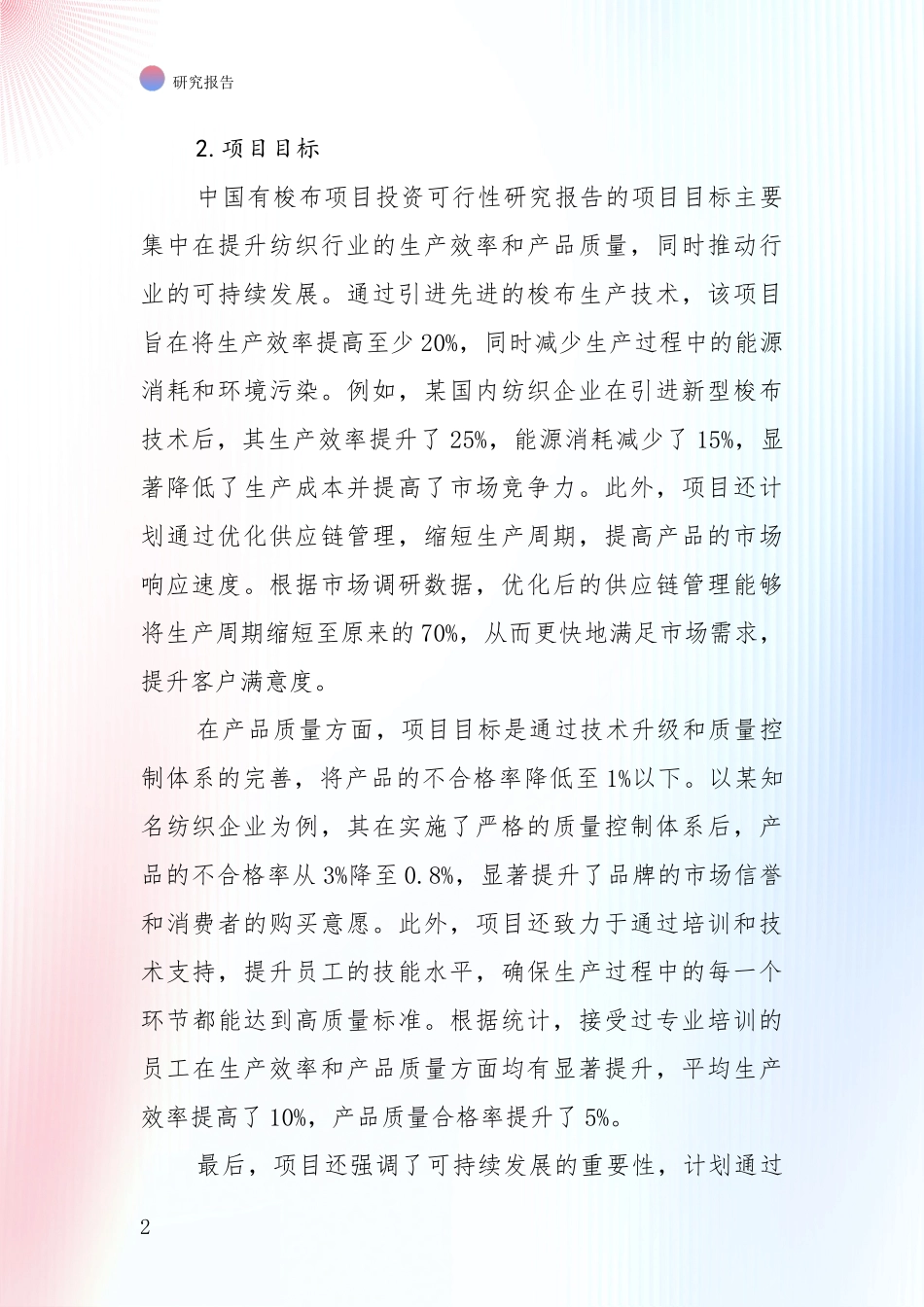 研究报告

2. 项目目标

中国有梭布项目投资可行性研究报告的项目目标主要集中在提升纺织行业的生产效率和产品质量，同时推动行业的可持续发展。通过引进先进的梭布生产技术，该项目旨在将生产效率提高至少 20%，同时减少生产过程中的能源消耗和环境污染。例如，某国内纺织企业在引进新型梭布技术后，其生产效率提升了 25%，能源消耗减少了 15%，显著降低了生产成本并提高了市场竞争力。此外，项目还计划通过优化供应链管理，缩短生产周期，提高产品的市场响应速度。根据市场调研数据，优化后的供应链管理能够将生产周期缩短至原来的 70%，从而更快地满足市场需求，提升客户满意度。

在产品质量方面，项目目标是通过技术升级和质量控制体系的完善，将产品的不合格率降低至 1%以下。以某知名纺织企业为例，其在实施了严格的质量控制体系后，产品的不合格率从 3%降至 0.8%，显著提升了品牌的市场信誉和消费者的购买意愿。此外，项目还致力于通过培训和技术支持，提升员工的技能水平，确保生产过程中的每一个环节都能达到高质量标准。根据统计，接受过专业培训的员工在生产效率和产品质量方面均有显著提升，平均生产效率提高了 10%，产品质量合格率提升了 5%。

最后，项目还强调了可持续发展的重要性，计划通过

2